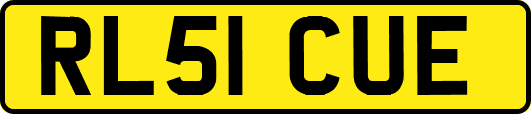 RL51 CUE